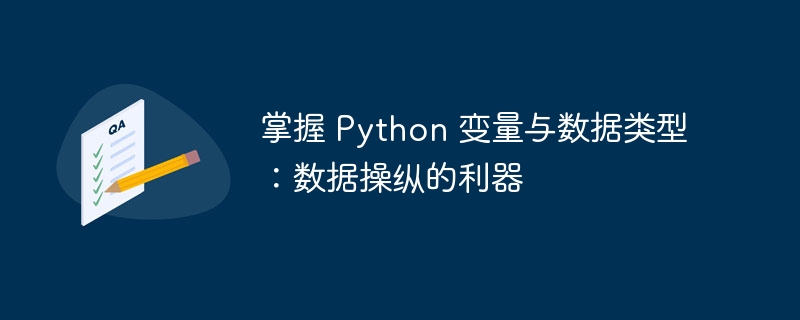 QA

掌握 Python 变量与数据类型：数据操纵的利器